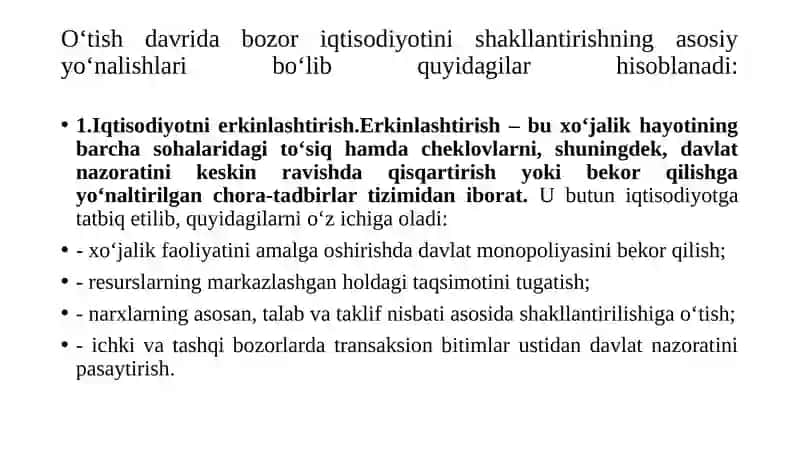 O‘tish davrida bozor iqtisodiyotini shakllantirishning asosiy yo‘nalishlari bo‘lib quyidagilar hisoblanadi:

• 1.Iqtisodiyotni erkinlashtirish.Erkinlashtirish – bu xo‘jalik hayotining barcha sohalaridagi to‘siq hamda cheklovlarni, shuningdek, davlat nazoratini keskin ravishda qisqartirish yoki bekor qilishga yo‘naltirilgan chora-tadbirlar tizimidan iborat. U butun iqtisodiyotga tatbiq etilib, quyidagilarni o‘z ichiga oladi:

• - xo‘jalik faoliyatini amalga oshirishda davlat monopoliyasini bekor qilish;

• - resurslarning markazlashgan holdagi taqsimotini tugatish;

• - narxlarning asosan, talab va taklif nisbati asosida shakllantirilishiga o‘tish;

• - ichki va tashqi bozorlarda transaksion bitimlar ustidan davlat nazoratini pasaytirish.